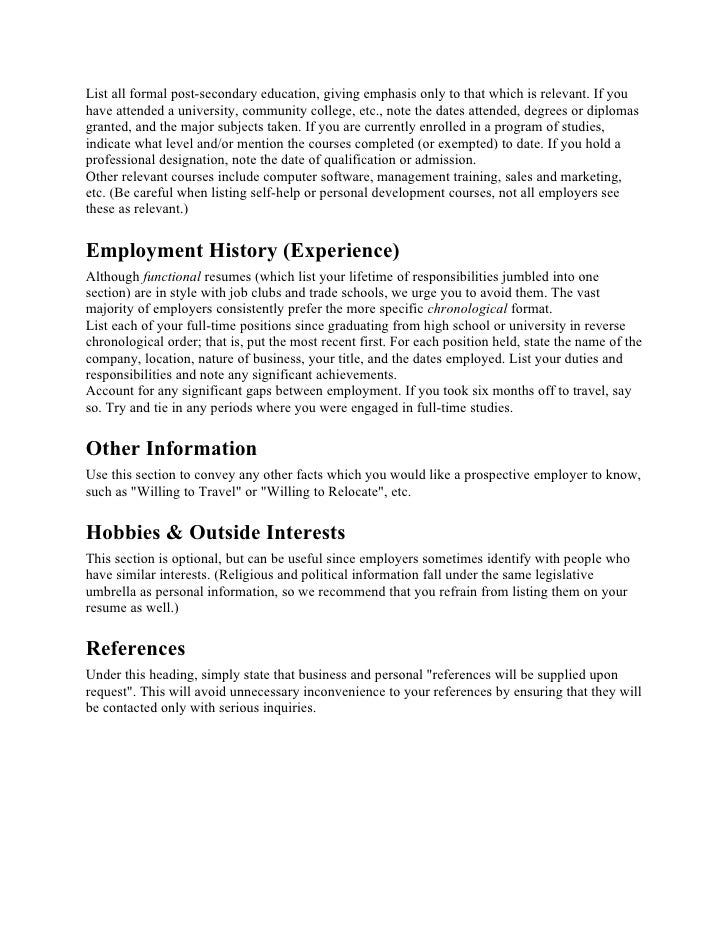 List all formal post-secondary education, giving emphasis only to that which is relevant. If you have attended a university, community college, etc., note the dates attended, degrees or diplomas granted, and the major subjects taken. If you are currently enrolled in a program of studies, indicate what level and/or mention the courses completed (or exempted) to date. If you hold a professional designation, note the date of qualification or admission.
Other relevant courses include computer software, management training, sales and marketing, etc. (Be careful when listing self-help or personal development courses, not all employers see these as relevant.)

Employment History (Experience)
Although functional resumes (which list your lifetime of responsibilities jumbled into one section) are in style with job clubs and trade schools, we urge you to avoid them. The vast majority of employers consistently prefer the more specific chronological format.
List each of your full-time positions since graduating from high school or university in reverse chronological order; that is, put the most recent first. For each position held, state the name of the company, location, nature of business, your title, and the dates employed. List your duties and responsibilities and note any significant achievements.
Account for any significant gaps between employment. If you took six months off to travel, say so. Try and tie in any periods where you were engaged in full-time studies.

Other Information
Use this section to convey any other facts which you would like a prospective employer to know, such as "Willing to Travel" or "Willing to Relocate", etc.

Hobbies & Outside Interests
This section is optional, but can be useful since employers sometimes identify with people who have similar interests. (Religious and political information fall under the same legislative umbrella as personal information, so we recommend that you refrain from listing them on your resume as well.)

References
Under this heading, simply state that business and personal "references will be supplied upon request". This will avoid unnecessary inconvenience to your references by ensuring that they will be contacted only with serious inquiries.